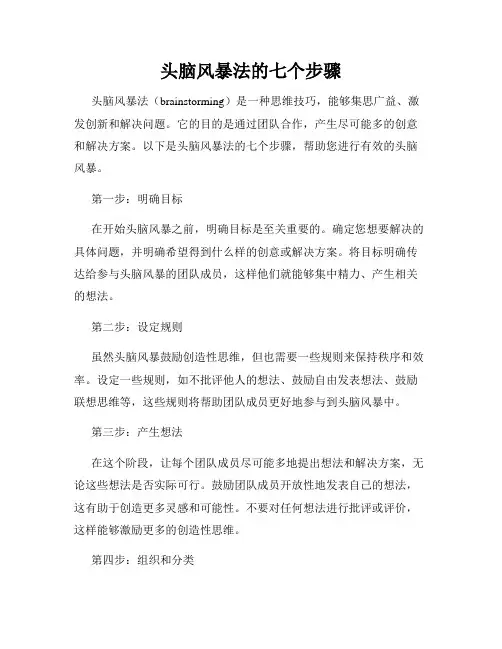 头脑风暴法的七个步骤

头脑风暴法（brainstorming）是一种思维技巧，能够集思广益、激发创新和解决问题。它的目的是通过团队合作，产生尽可能多的创意和解决方案。以下是头脑风暴法的七个步骤，帮助您进行有效的头脑风暴。

第一步：明确目标

在开始头脑风暴之前，明确目标是至关重要的。确定您想要解决的具体问题，并明确希望得到什么样的创意或解决方案。将目标明确传达给参与头脑风暴的团队成员，这样他们就能够集中精力、产生相关的想法。

第二步：设定规则

虽然头脑风暴鼓励创造性思维，但也需要一些规则来保持秩序和效率。设定一些规则，如不批评他人的想法、鼓励自由发表想法、鼓励联想思维等，这些规则将帮助团队成员更好地参与到头脑风暴中。

第三步：产生想法

在这个阶段，让每个团队成员尽可能多地提出想法和解决方案，无论这些想法是否实际可行。鼓励团队成员开放性地发表自己的想法，这有助于创造更多灵感和可能性。不要对任何想法进行批评或评价，这样能够激励更多的创造性思维。

第四步：组织和分类